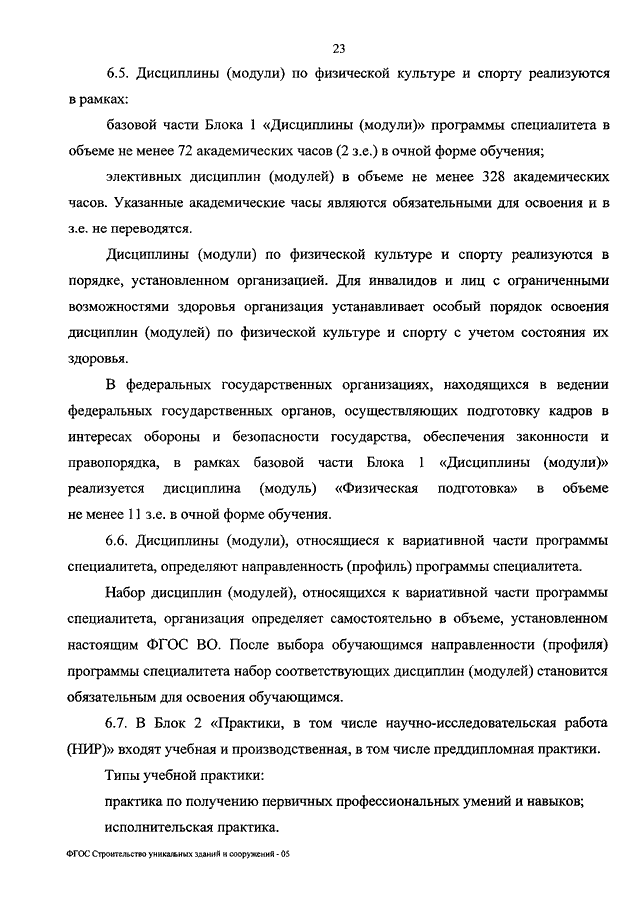 23

6.5. Дисциплины (модули) по физической культуре и спорту реализуются в рамках:

базовой части Блока 1 «Дисциплины (модули)» программы специалитета в объеме не менее 72 академических часов (2 з.е.) в очной форме обучения;

элективных дисциплин (модулей) в объеме не менее 328 академических часов. Указанные академические часы являются обязательными для освоения и в з.е. не переводятся.

Дисциплины (модули) по физической культуре и спорту реализуются в порядке, установленном организацией. Для инвалидов и лиц с ограниченными возможностями здоровья организация устанавливает особый порядок освоения дисциплин (модулей) по физической культуре и спорту с учетом состояния их здоровья.

В федеральных государственных организациях, находящихся в ведении федеральных государственных органов, осуществляющих подготовку кадров в интересах обороны и безопасности государства, обеспечения законности и правопорядка, в рамках базовой части Блока 1 «Дисциплины (модули)» реализуется дисциплина (модуль) «Физическая подготовка» в объеме не менее 11 з.е. в очной форме обучения.

6.6. Дисциплины (модули), относящиеся к вариативной части программы специалитета, определяют направленность (профиль) программы специалитета.

Набор дисциплин (модулей), относящихся к вариативной части программы специалитета, организация определяет самостоятельно в объеме, установленном настоящим ФГОС ВО. После выбора обучающимся направленности (профиля) программы специалитета набор соответствующих дисциплин (модулей) становится обязательным для освоения обучающимся.

6.7. В Блок 2 «Практики, в том числе научно-исследовательская работа (НИР)» входят учебная и производственная, в том числе преддипломная практики.

Типы учебной практики:

практика по получению первичных профессиональных умений и навыков;

исполнительская практика.

ФГОС Строительство уникальных зданий и сооружений - 05